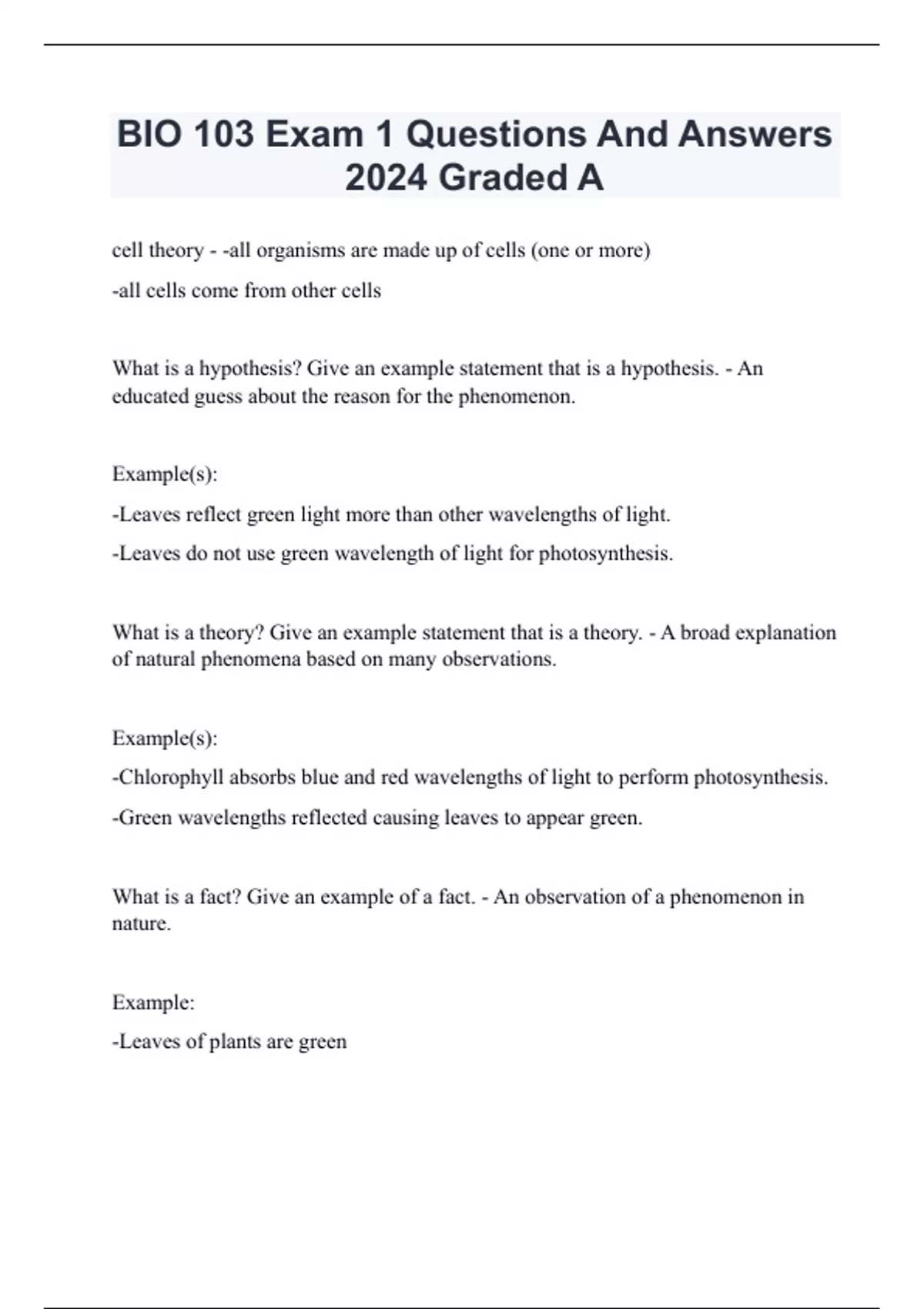 BIO 103 Exam 1 Questions And Answers 2024 Graded A

cell theory - -all organisms are made up of cells (one or more)

-all cells come from other cells

What is a hypothesis? Give an example statement that is a hypothesis. - An educated guess about the reason for the phenomenon.

Example(s):

-Leaves reflect green light more than other wavelengths of light.

-Leaves do not use green wavelength of light for photosynthesis.

What is a theory? Give an example statement that is a theory. - A broad explanation of natural phenomena based on many observations.

Example(s):

-Chlorophyll absorbs blue and red wavelengths of light to perform photosynthesis.

-Green wavelengths reflected causing leaves to appear green.

What is a fact? Give an example of a fact. - An observation of a phenomenon in nature.

Example:

-Leaves of plants are green